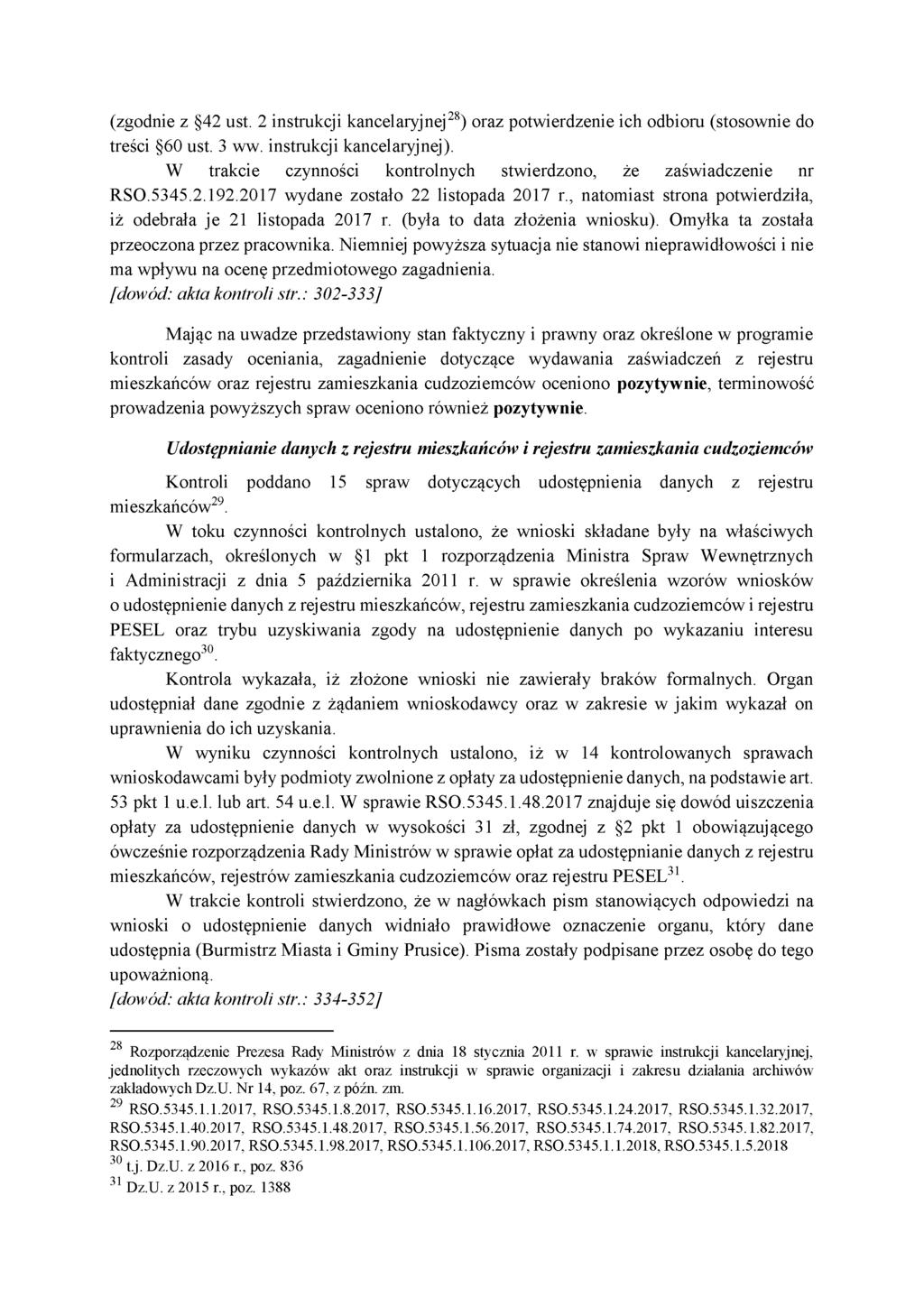 (zgodnie z §42 ust. 2 instrukcji kancelaryjnej$^{28}$) oraz potwierdzenie ich odbioru (stosownie do treści §60 ust. 3 ww. instrukcji kancelaryjnej).

W trakcie czynności kontrolnych stwierdzono, że zaświadczenie nr RSO.5345.2.192.2017 wydane zostało 22 listopada 2017 r., natomiast strona potwierdziła, iż odebrała je 21 listopada 2017 r. (była to data złożenia wniosku). Omyłka ta została przeoczona przez pracownika. Niemniej powyższa sytuacja nie stanowi nieprawidłowości i nie ma wpływu na ocenę przedmiotowego zagadnienia.
[dowód: akta kontroli str.: 302-333]

Mając na uwadze przedstawiony stan faktyczny i prawny oraz określone w programie kontroli zasady oceniania, zagadnienie dotyczące wydawania zaświadczeń z rejestru mieszkańców oraz rejestru zamieszkania cudzoziemców oceniono pozytywnie, terminowość prowadzenia powyższych spraw oceniono również pozytywnie.

Udostępnianie danych z rejestru mieszkańców i rejestru zamieszkania cudzoziemców

Kontroli poddano 15 spraw dotyczących udostępnienia danych z rejestru mieszkańców$^{29}$.

W toku czynności kontrolnych ustalono, że wnioski składane były na właściwych formularzach, określonych w §1 pkt 1 rozporządzenia Ministra Spraw Wewnętrznych i Administracji z dnia 5 października 2011 r. w sprawie określenia wzorów wniosków o udostępnienie danych z rejestru mieszkańców, rejestru zamieszkania cudzoziemców i rejestru PESEL oraz trybu uzyskiwania zgody na udostępnienie danych po wykazaniu interesu faktycznego$^{30}$.

Kontrola wykazała, iż złożone wnioski nie zawierały braków formalnych. Organ udostępniał dane zgodnie z żądaniem wnioskodawcy oraz w zakresie w jakim wykazał on uprawnienia do ich uzyskania.

W wyniku czynności kontrolnych ustalono, iż w 14 kontrolowanych sprawach wnioskodawcami były podmioty zwolnione z opłaty za udostępnienie danych, na podstawie art. 53 pkt 1 u.e.l. lub art. 54 u.e.l. W sprawie RSO.5345.1.48.2017 znajduje się dowód uiszczenia opłaty za udostępnienie danych w wysokości 31 zł, zgodnej z §2 pkt 1 obowiązującego ówcześnie rozporządzenia Rady Ministrów w sprawie opłat za udostępnianie danych z rejestru mieszkańców, rejestrów zamieszkania cudzoziemców oraz rejestru PESEL$^{31}$.

W trakcie kontroli stwierdzono, że w nagłówkach pism stanowiących odpowiedzi na wnioski o udostępnienie danych widniało prawidłowe oznaczenie organu, który dane udostępnia (Burmistrz Miasta i Gminy Prusice). Pisma zostały podpisane przez osobę do tego upoważnioną.
[dowód: akta kontroli str.: 334-352]

$^{28}$ Rozporządzenie Prezesa Rady Ministrów z dnia 18 stycznia 2011 r. w sprawie instrukcji kancelaryjnej, jednolitych rzeczowych wykazów akt oraz instrukcji w sprawie organizacji i zakresu działania archiwów zakładowych Dz.U. Nr 14, poz. 67, z późn. zm.
$^{29}$ RSO.5345.1.1.2017, RSO.5345.1.8.2017, RSO.5345.1.16.2017, RSO.5345.1.24.2017, RSO.5345.1.32.2017, RSO.5345.1.40.2017, RSO.5345.1.48.2017, RSO.5345.1.56.2017, RSO.5345.1.74.2017, RSO.5345.1.82.2017, RSO.5345.1.90.2017, RSO.5345.1.98.2017, RSO.5345.1.106.2017, RSO.5345.1.1.2018, RSO.5345.1.5.2018
$^{30}$ t.j. Dz.U. z 2016 r., poz. 836
$^{31}$ Dz.U. z 2015 r., poz. 1388